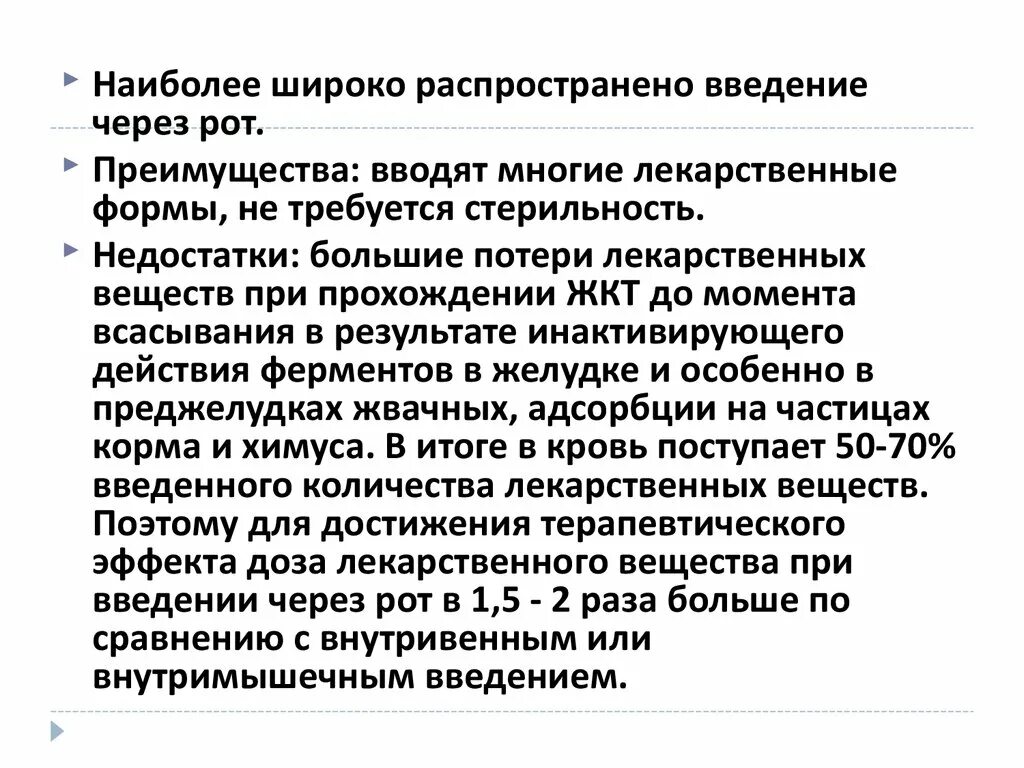 Наиболее широко распространено введение через рот.

Преимущества: вводят многие лекарственные формы, не требуется стерильность.

Недостатки: большие потери лекарственных веществ при прохождении ЖКТ до момента всасывания в результате инактивирующего действия ферментов в желудке и особенно в преджелудках жвачных, адсорбции на частицах корма и химуса. В итоге в кровь поступает 50-70% введенного количества лекарственных веществ. Поэтому для достижения терапевтического эффекта доза лекарственного вещества при введении через рот в 1,5 - 2 раза больше по сравнению с внутривенным или внутримышечным введением.